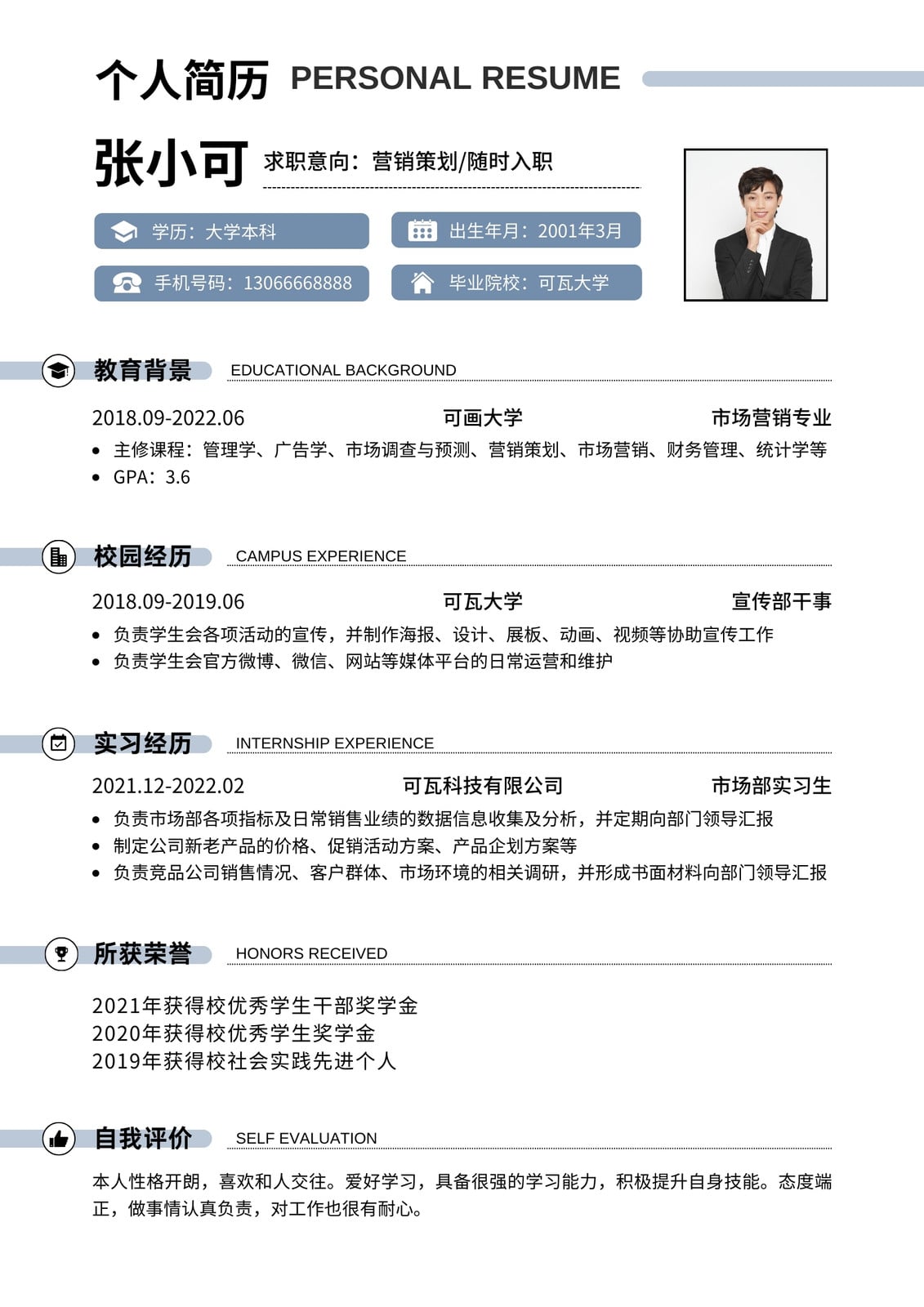 个人简历 PERSONAL RESUME

张小可 求职意向：营销策划/随时入职

学历：大学本科

出生年月：2001年3月

手机号码：13066668888

毕业院校：可瓦大学

教育背景 EDUCATIONAL BACKGROUND

2018.09-2022.06 可画大学 市场营销专业

• 主修课程：管理学、广告学、市场调查与预测、营销策划、市场营销、财务管理、统计学等
• GPA：3.6

校园经历 CAMPUS EXPERIENCE

2018.09-2019.06 可瓦大学 宣传部干事

• 负责学生会各项活动的宣传，并制作海报、设计、展板、动画、视频等协助宣传工作
• 负责学生会官方微博、微信、网站等媒体平台的日常运营和维护

实习经历 INTERNSHIP EXPERIENCE

2021.12-2022.02 可瓦科技有限公司 市场部实习生

• 负责市场部各项指标及日常销售业绩的数据信息收集及分析，并定期向部门领导汇报
• 制定公司新老产品的价格、促销活动方案、产品企划方案等
• 负责竞品公司销售情况、客户群体、市场环境的相关调研，并形成书面材料向部门领导汇报

所获荣誉 HONORS RECEIVED

2021年获得校优秀学生干部奖学金
2020年获得校优秀学生奖学金
2019年获得校社会实践先进个人

自我评价 SELF EVALUATION

本人性格开朗，喜欢和人交往。爱好学习，具备很强的学习能力，积极提升自身技能。态度端正，做事情认真负责，对工作也很有耐心。